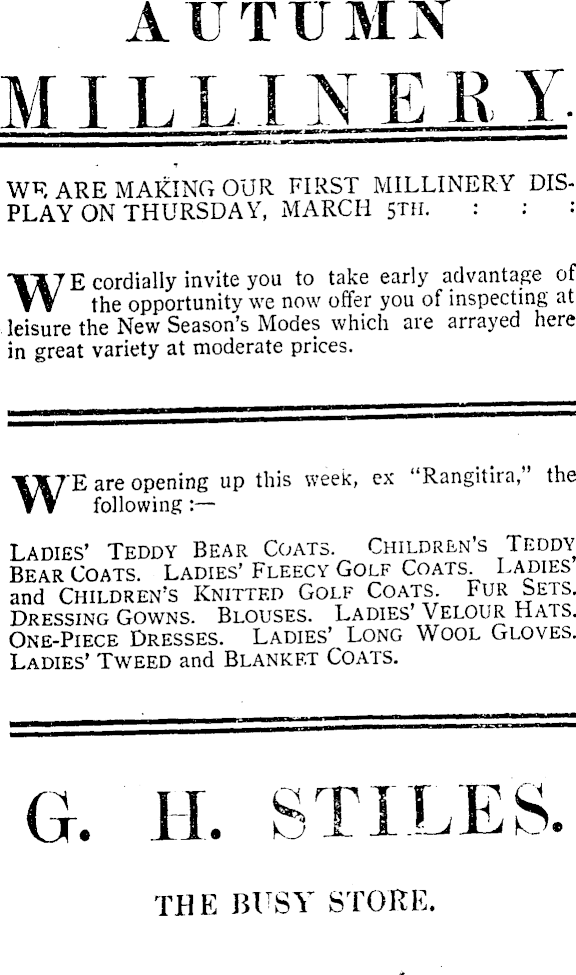 AUTUMN

MILLINERY.

WE ARE MAKING OUR FIRST MILLINERY DISPLAY ON THURSDAY, MARCH 5TH. : : :

WE cordially invite you to take early advantage of the opportunity we now offer you of inspecting at leisure the New Season's Modes which are arrayed here in great variety at moderate prices.

WE are opening up this week, ex "Rangitira," the following :—

LADIES' TEDDY BEAR COATS. CHILDREN'S TEDDY BEAR COATS. LADIES' FLEECY GOLF COATS. LADIES' and CHILDREN'S KNITTED GOLF COATS. FUR SETS. DRESSING GOWNS. BLOUSES. LADIES' VELOUR HATS. ONE-PIECE DRESSES. LADIES' LONG WOOL GLOVES. LADIES' TWEED and BLANKET COATS.

G. H. STILES.

THE BUSY STORE.